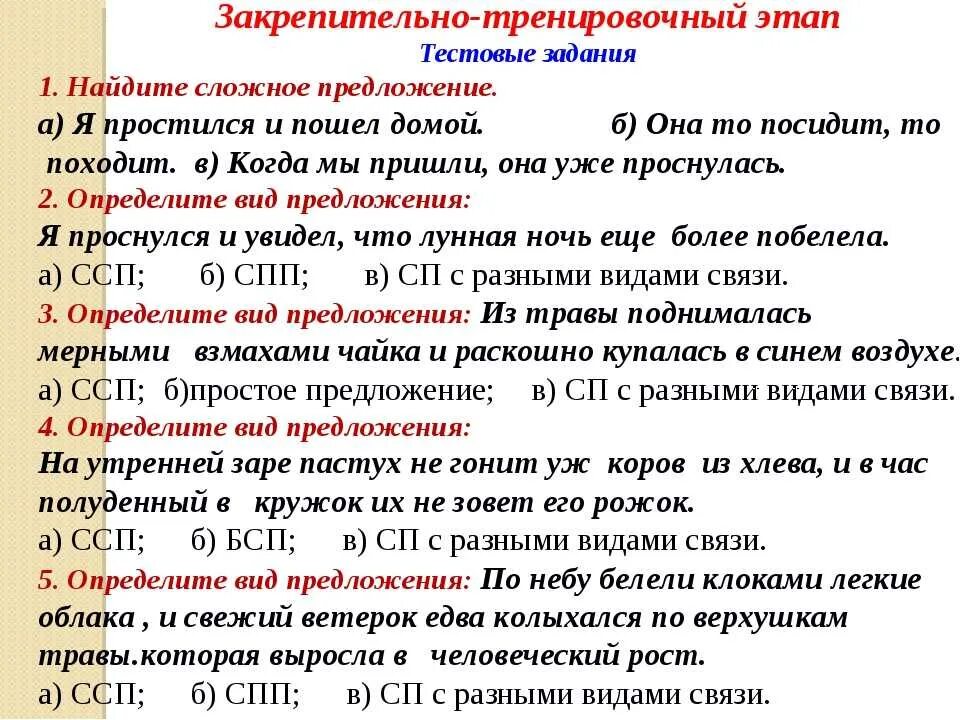 Закрепительно-тренировочный этап
Тестовые задания
1. Найдите сложное предложение.
а) Я простился и пошел домой. б) Она то посидит, то походит. в) Когда мы пришли, она уже проснулась.
2. Определите вид предложения:
Я проснулся и увидел, что лунная ночь еще более побелела.
а) ССП; б) СПП; в) СП с разными видами связи.
3. Определите вид предложения: Из травы поднималась мерными взмахами чайка и раскошно купалась в синем воздухе.
а) ССП; б)простое предложение; в) СП с разными видами связи.
4. Определите вид предложения:
На утренней заре пастух не гонит уж коров из хлева, и в час полуденный в кружок их не зовет его рожок.
а) ССП; б) БСП; в) СП с разными видами связи.
5. Определите вид предложения: По небу белели клоками легкие облака , и свежий ветерок едва колыхался по верхушкам травы.которая выросла в человеческий рост.
а) ССП; б) СПП; в) СП с разными видами связи.